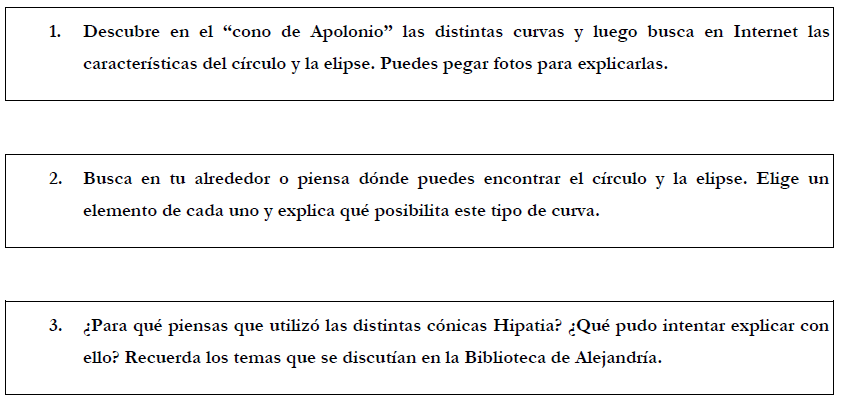 1. Descubre en el “cono de Apolonio” las distintas curvas y luego busca en Internet las características del círculo y la elipse. Puedes pegar fotos para explicarlas.

2. Busca en tu alrededor o piensa dónde puedes encontrar el círculo y la elipse. Elige un elemento de cada uno y explica qué posibilita este tipo de curva.

3. ¿Para qué piensas que utilizó las distintas cónicas Hipatia? ¿Qué pudo intentar explicar con ello? Recuerda los temas que se discutían en la Biblioteca de Alejandría.